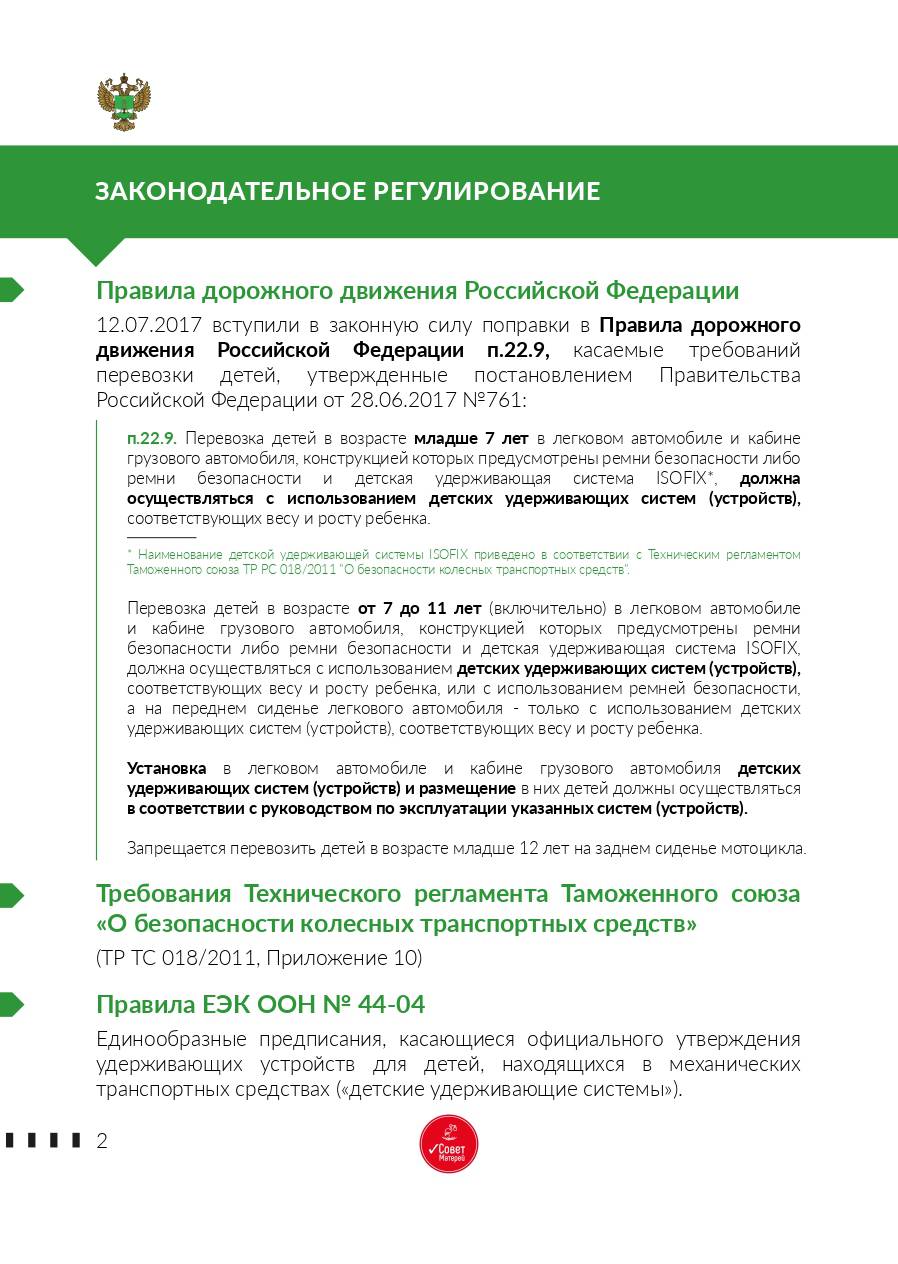 ЗАКОНОДАТЕЛЬНОЕ РЕГУЛИРОВАНИЕ

Правила дорожного движения Российской Федерации

12.07.2017 вступили в законную силу поправки в Правила дорожного движения Российской Федерации п.22.9, касаемые требований перевозки детей, утвержденные постановлением Правительства Российской Федерации от 28.06.2017 №761:

п.22.9. Перевозка детей в возрасте младше 7 лет в легковом автомобиле и кабине грузового автомобиля, конструкцией которых предусмотрены ремни безопасности либо ремни безопасности и детская удерживающая система ISOFIX*, должна осуществляться с использованием детских удерживающих систем (устройств), соответствующих весу и росту ребенка.

* Наименование детской удерживающей системы ISOFIX приведено в соответствии с Техническим регламентом Таможенного союза ТР РС 018/2011 "О безопасности колесных транспортных средств".

Перевозка детей в возрасте от 7 до 11 лет (включительно) в легковом автомобиле и кабине грузового автомобиля, конструкцией которых предусмотрены ремни безопасности либо ремни безопасности и детская удерживающая система ISOFIX, должна осуществляться с использованием детских удерживающих систем (устройств), соответствующих весу и росту ребенка, или с использованием ремней безопасности, а на переднем сиденье легкового автомобиля - только с использованием детских удерживающих систем (устройств), соответствующих весу и росту ребенка.

Установка в легковом автомобиле и кабине грузового автомобиля детских удерживающих систем (устройств) и размещение в них детей должны осуществляться в соответствии с руководством по эксплуатации указанных систем (устройств).

Запрещается перевозить детей в возрасте младше 12 лет на заднем сиденье мотоцикла.

Требования Технического регламента Таможенного союза «О безопасности колесных транспортных средств»

(ТР ТС 018/2011, Приложение 10)

Правила ЕЭК ООН № 44-04

Единообразные предписания, касающиеся официального утверждения удерживающих устройств для детей, находящихся в механических транспортных средствах («детские удерживающие системы»).

2

Совет Матерей